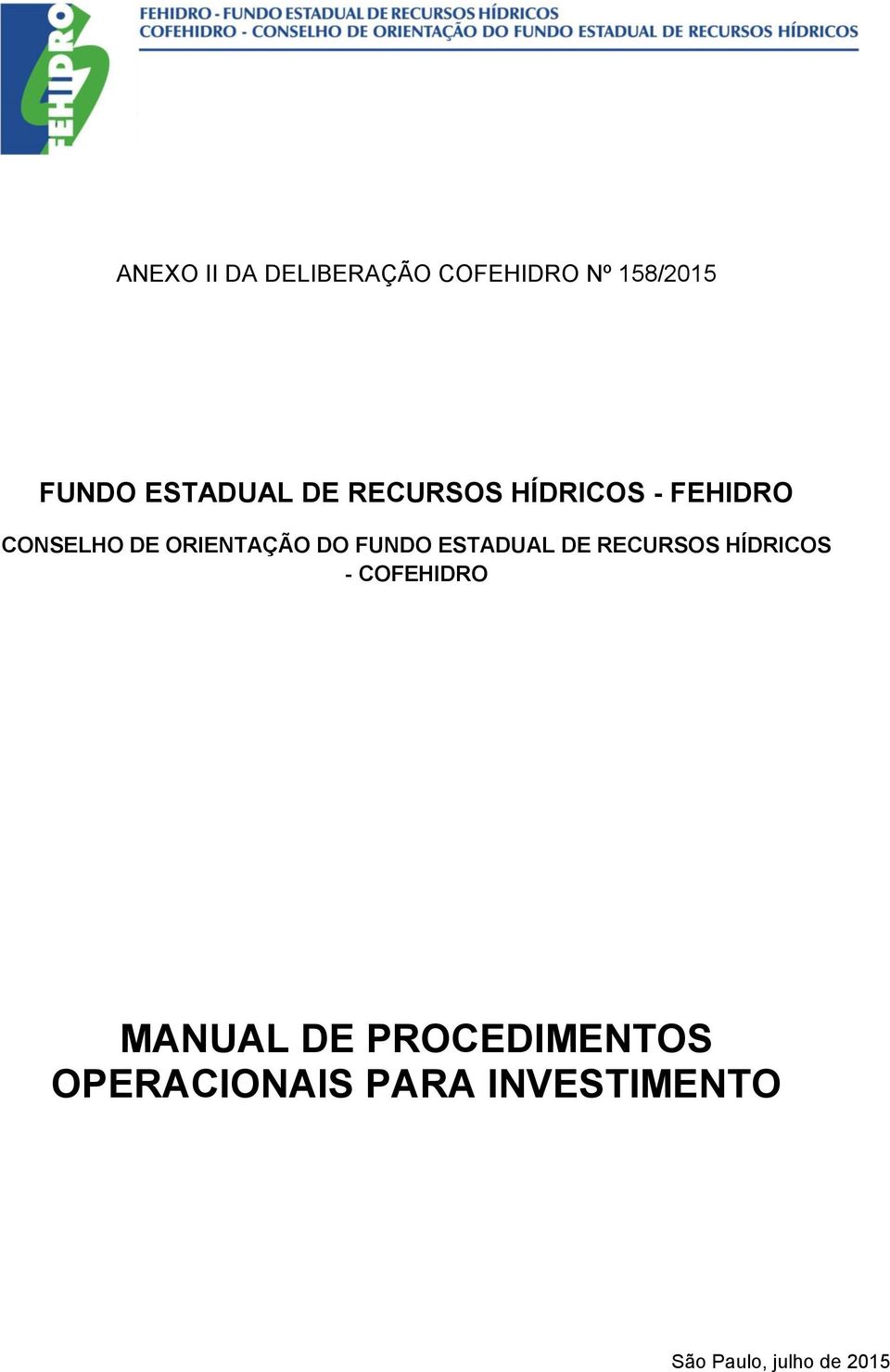 FEHIDRO

FEHIDRO - FUNDO ESTADUAL DE RECURSOS HÍDRICOS
COFEHIDRO - CONSELHO DE ORIENTAÇÃO DO FUNDO ESTADUAL DE RECURSOS HÍDRICOS

ANEXO II DA DELIBERAÇÃO COFEHIDRO Nº 158/2015

FUNDO ESTADUAL DE RECURSOS HÍDRICOS - FEHIDRO

CONSELHO DE ORIENTAÇÃO DO FUNDO ESTADUAL DE RECURSOS HÍDRICOS - COFEHIDRO

MANUAL DE PROCEDIMENTOS OPERACIONAIS PARA INVESTIMENTO

São Paulo, julho de 2015